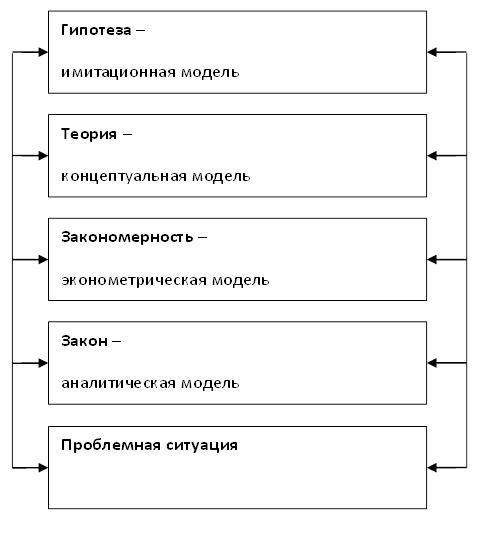 Гипотеза –

имитационная модель

Теория –

концептуальная модель

Закономерность –

эконометрическая модель

Закон –

аналитическая модель

Проблемная ситуация